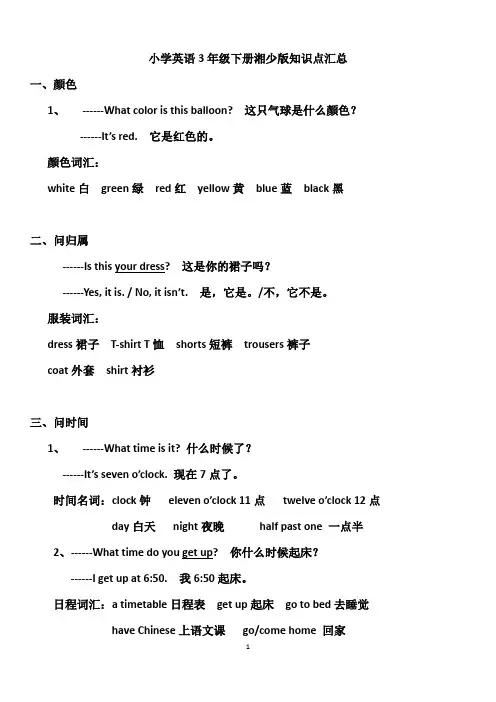 小学英语 3 年级下册湘少版知识点汇总

一、颜色

1、 ------What color is this balloon? 这只气球是什么颜色？

------It's red. 它是红色的。

颜色词汇：

white 白 green 绿 red 红 yellow 黄 blue 蓝 black 黑

二、问归属

------Is this your dress? 这是你的裙子吗？

------Yes, it is. / No, it isn't. 是，它是。/不，它不是。

服装词汇：

dress 裙子 T-shirt T 恤 shorts 短裤 trousers 裤子

coat 外套 shirt 衬衫

三、问时间

1、 ------What time is it? 什么时候了？

------It's seven o'clock. 现在 7 点了。

时间名词：clock 钟 eleven o'clock 11 点 twelve o'clock 12 点

day 白天 night 夜晚 half past one 一点半

2、------What time do you get up? 你什么时候起床？

------I get up at 6:50. 我 6:50 起床。

日程词汇：a timetable 日程表 get up 起床 go to bed 去睡觉

have Chinese 上语文课 go/come home 回家

1